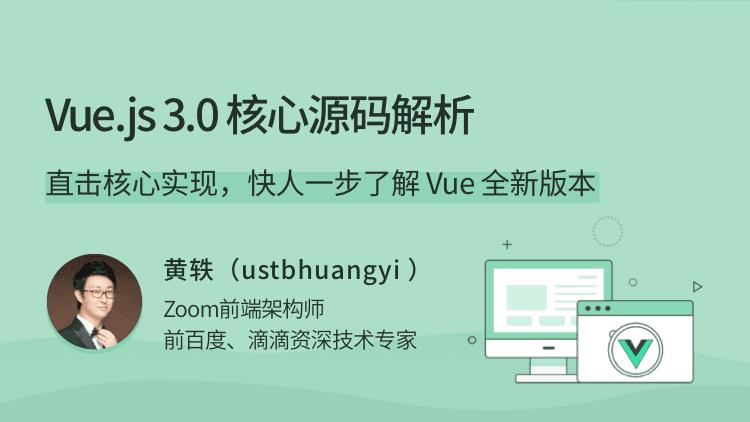 Vue.js 3.0 核心源码解析

直击核心实现，快人一步了解 Vue 全新版本

黄轶（ustbhuangyi ）

Zoom前端架构师

前百度、滴滴资深技术专家